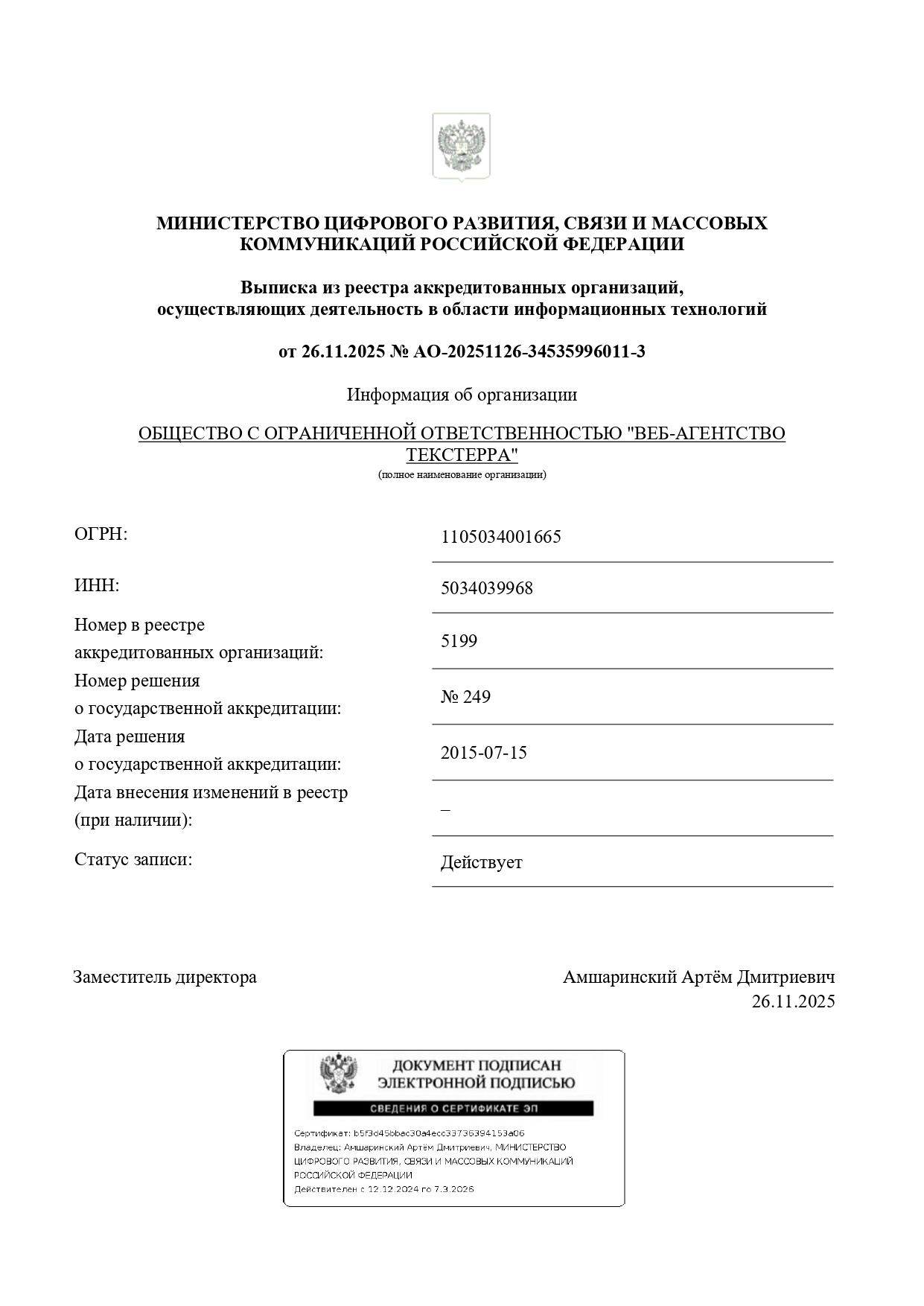 МИНИСТЕРСТВО ЦИФРОВОГО РАЗВИТИЯ, СВЯЗИ И МАССОВЫХ КОММУНИКАЦИЙ РОССИЙСКОЙ ФЕДЕРАЦИИ

Выписка из реестра аккредитованных организаций, осуществляющих деятельность в области информационных технологий

от 26.11.2025 № АО-20251126-34535996011-3

Информация об организации

ОБЩЕСТВО С ОГРАНИЧЕННОЙ ОТВЕТСТВЕННОСТЬЮ "ВЕБ-АГЕНТСТВО ТЕКСТЕРРА"
(полное наименование организации)

| | |
|---|---|
| ОГРН: | 1105034001665 |
| ИНН: | 5034039968 |
| Номер в реестре аккредитованных организаций: | 5199 |
| Номер решения о государственной аккредитации: | № 249 |
| Дата решения о государственной аккредитации: | 2015-07-15 |
| Дата внесения изменений в реестр (при наличии): | – |
| Статус записи: | Действует |

Заместитель директора

Амшаринский Артём Дмитриевич
26.11.2025

ДОКУМЕНТ ПОДПИСАН ЭЛЕКТРОННОЙ ПОДПИСЬЮ

СВЕДЕНИЯ О СЕРТИФИКАТЕ ЭП

Сертификат: b5f3d45bbac30a4ecc33736394153a06
Владелец: Амшаринский Артём Дмитриевич, МИНИСТЕРСТВО ЦИФРОВОГО РАЗВИТИЯ, СВЯЗИ И МАССОВЫХ КОММУНИКАЦИЙ РОССИЙСКОЙ ФЕДЕРАЦИИ
Действителен с 12.12.2024 по 7.3.2026